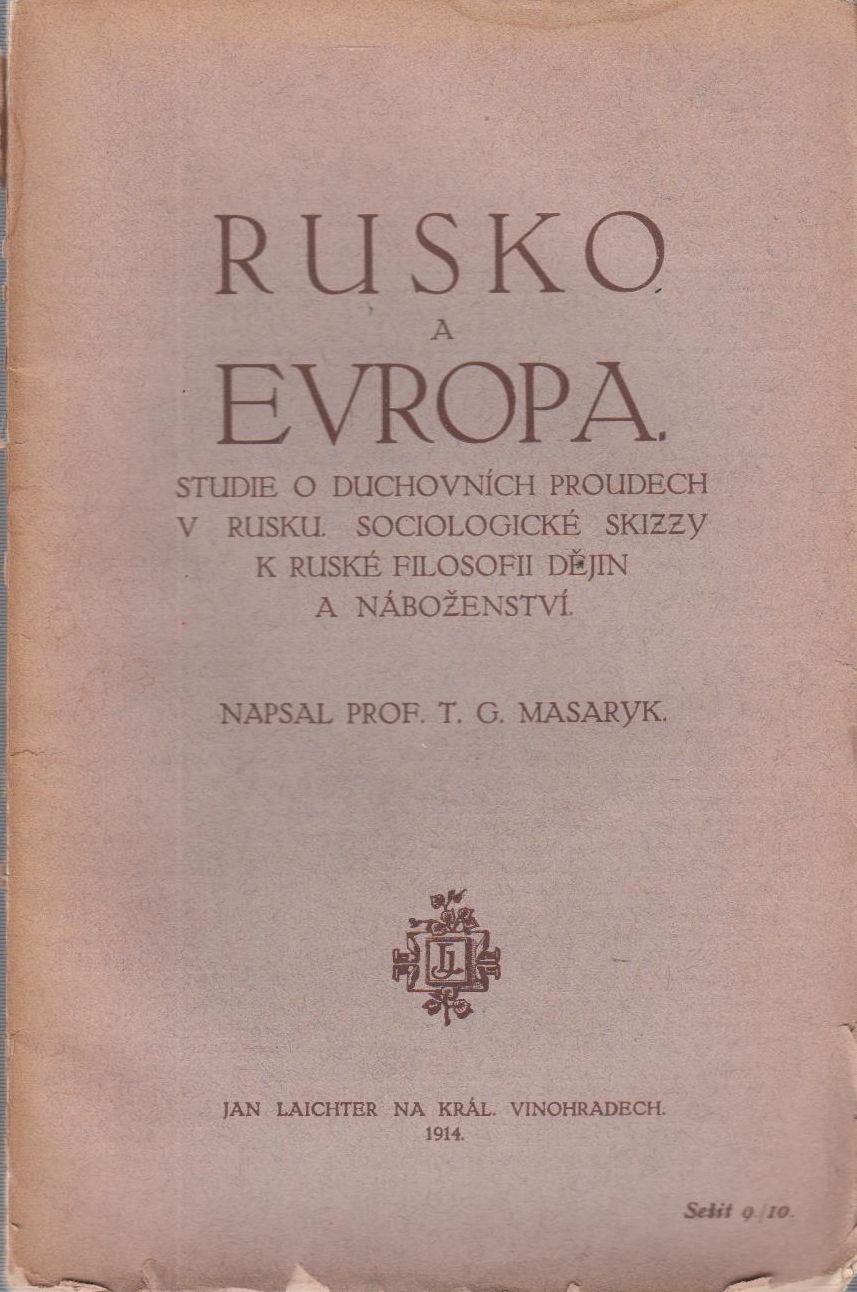 RUSKO
A
EVROPA.

STUDIE O DUCHOVNÍCH PROUDECH V RUSKU. SOCIOLOGICKÉ SKIZZY K RUSKÉ FILOSOFII DĚJIN A NÁBOŽENSTVÍ.

NAPSAL PROF. T. G. MASARYK.

JAN LAICHTER NA KRÁL. VINOHRADECH.
1914.

Sešit 9/10.